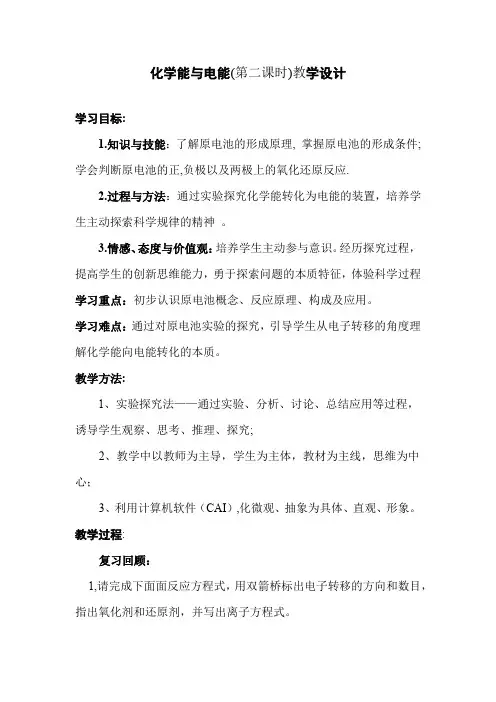 化学能与电能(第二课时)教学设计

学习目标:

1.知识与技能：了解原电池的形成原理, 掌握原电池的形成条件; 学会判断原电池的正,负极以及两极上的氧化还原反应.

2.过程与方法：通过实验探究化学能转化为电能的装置，培养学生主动探索科学规律的精神 。

3.情感、态度与价值观：培养学生主动参与意识。经历探究过程，提高学生的创新思维能力，勇于探索问题的本质特征，体验科学过程

学习重点：初步认识原电池概念、反应原理、构成及应用。

学习难点：通过对原电池实验的探究，引导学生从电子转移的角度理解化学能向电能转化的本质。

教学方法:

1、实验探究法——通过实验、分析、讨论、总结应用等过程，诱导学生观察、思考、推理、探究;

2、教学中以教师为主导，学生为主体，教材为主线，思维为中心；

3、利用计算机软件（CAI）,化微观、抽象为具体、直观、形象。

教学过程:

复习回顾:

1,请完成下面面反应方程式，用双箭桥标出电子转移的方向和数目，指出氧化剂和还原剂，并写出离子方程式。